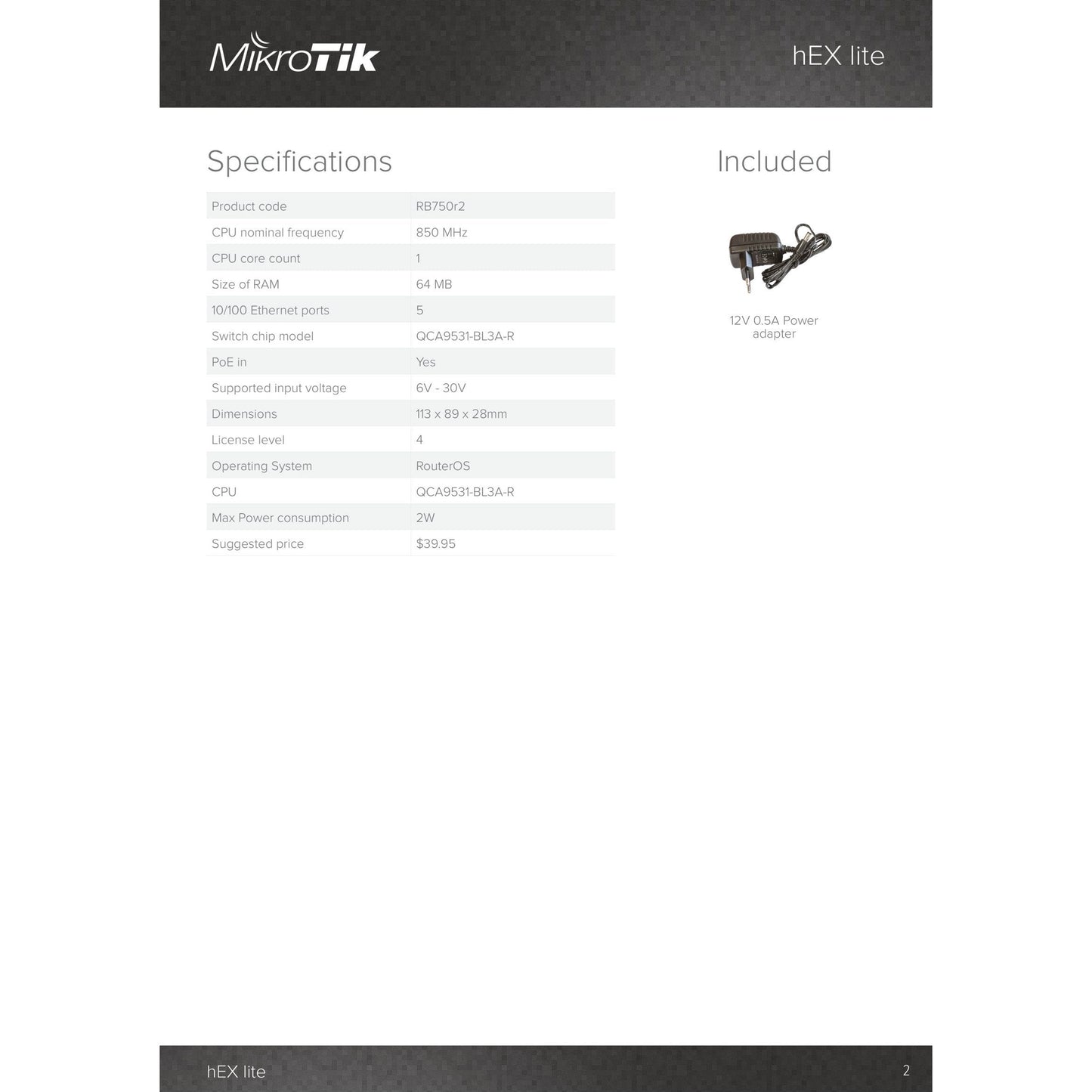 MikroTik

hEX lite

Specifications

| Product code | RB750r2 |
|---|---|
| CPU nominal frequency | 850 MHz |
| CPU core count | 1 |
| Size of RAM | 64 MB |
| 10/100 Ethernet ports | 5 |
| Switch chip model | QCA9531-BL3A-R |
| PoE in | Yes |
| Supported input voltage | 6V - 30V |
| Dimensions | 113 x 89 x 28mm |
| License level | 4 |
| Operating System | RouterOS |
| CPU | QCA9531-BL3A-R |
| Max Power consumption | 2W |
| Suggested price | $39.95 |

Included

12V 0.5A Power adapter

hEX lite

2